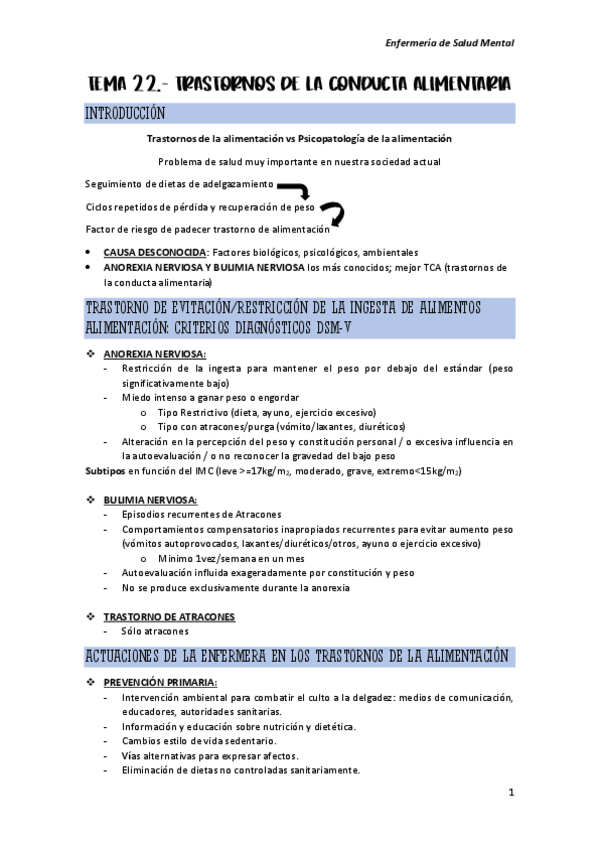 Enfermería de Salud Mental

TEMA 22.- TRASTORNOS DE LA CONDUCTA ALIMENTARIA

INTRODUCCIÓN

Trastornos de la alimentación vs Psicopatología de la alimentación

Problema de salud muy importante en nuestra sociedad actual

Seguimiento de dietas de adelgazamiento

Ciclos repetidos de pérdida y recuperación de peso

Factor de riesgo de padecer trastorno de alimentación

- CAUSA DESCONOCIDA: Factores biológicos, psicológicos, ambientales
- ANOREXIA NERVIOSA Y BULIMIA NERVIOSA los más conocidos; mejor TCA (trastornos de la conducta alimentaria)

TRASTORNO DE EVITACIÓN/RESTRICCIÓN DE LA INGESTA DE ALIMENTOS ALIMENTACIÓN: CRITERIOS DIAGNÓSTICOS DSM-V

❖ ANOREXIA NERVIOSA:
- Restricción de la ingesta para mantener el peso por debajo del estándar (peso significativamente bajo)
- Miedo intenso a ganar peso o engordar
  o Tipo Restrictivo (dieta, ayuno, ejercicio excesivo)
  o Tipo con atracones/purga (vómito/laxantes, diuréticos)
- Alteración en la percepción del peso y constitución personal / o excesiva influencia en la autoevaluación / o no reconocer la gravedad del bajo peso

Subtipos en función del IMC (leve >=17kg/m$_2$, moderado, grave, extremo<15kg/m$_2$)

❖ BULIMIA NERVIOSA:
- Episodios recurrentes de Atracones
- Comportamientos compensatorios inapropiados recurrentes para evitar aumento peso (vómitos autoprovocados, laxantes/diuréticos/otros, ayuno o ejercicio excesivo)
  o Mínimo 1vez/semana en un mes
- Autoevaluación influida exageradamente por constitución y peso
- No se produce exclusivamente durante la anorexia

❖ TRASTORNO DE ATRACONES
- Sólo atracones

ACTUACIONES DE LA ENFERMERA EN LOS TRASTORNOS DE LA ALIMENTACIÓN

❖ PREVENCIÓN PRIMARIA:
- Intervención ambiental para combatir el culto a la delgadez: medios de comunicación, educadores, autoridades sanitarias.
- Información y educación sobre nutrición y dietética.
- Cambios estilo de vida sedentario.
- Vías alternativas para expresar afectos.
- Eliminación de dietas no controladas sanitariamente.

1